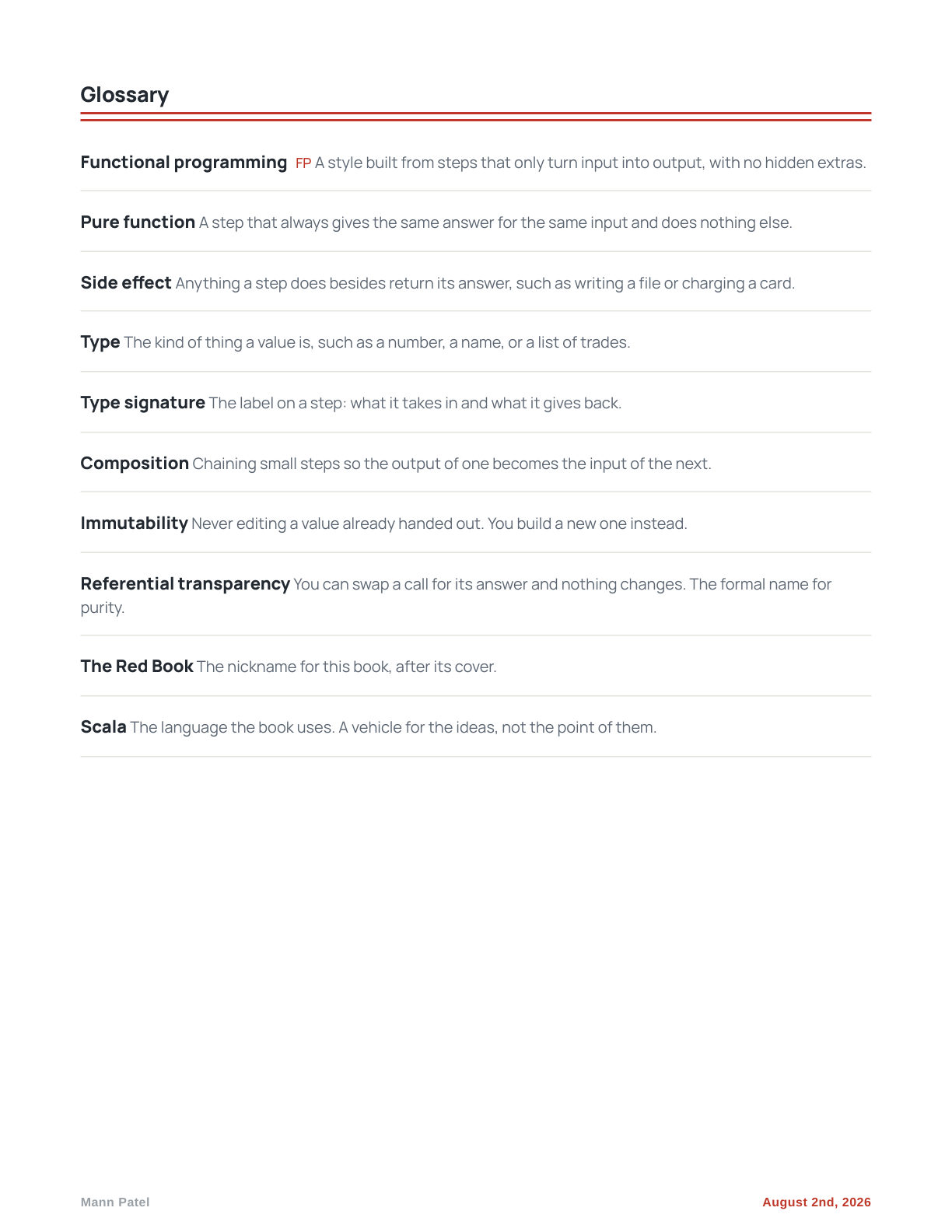 Glossary

Functional programming FP A style built from steps that only turn input into output, with no hidden extras.

Pure function A step that always gives the same answer for the same input and does nothing else.

Side effect Anything a step does besides return its answer, such as writing a file or charging a card.

Type The kind of thing a value is, such as a number, a name, or a list of trades.

Type signature The label on a step: what it takes in and what it gives back.

Composition Chaining small steps so the output of one becomes the input of the next.

Immutability Never editing a value already handed out. You build a new one instead.

Referential transparency You can swap a call for its answer and nothing changes. The formal name for purity.

The Red Book The nickname for this book, after its cover.

Scala The language the book uses. A vehicle for the ideas, not the point of them.

Mann Patel

August 2nd, 2026